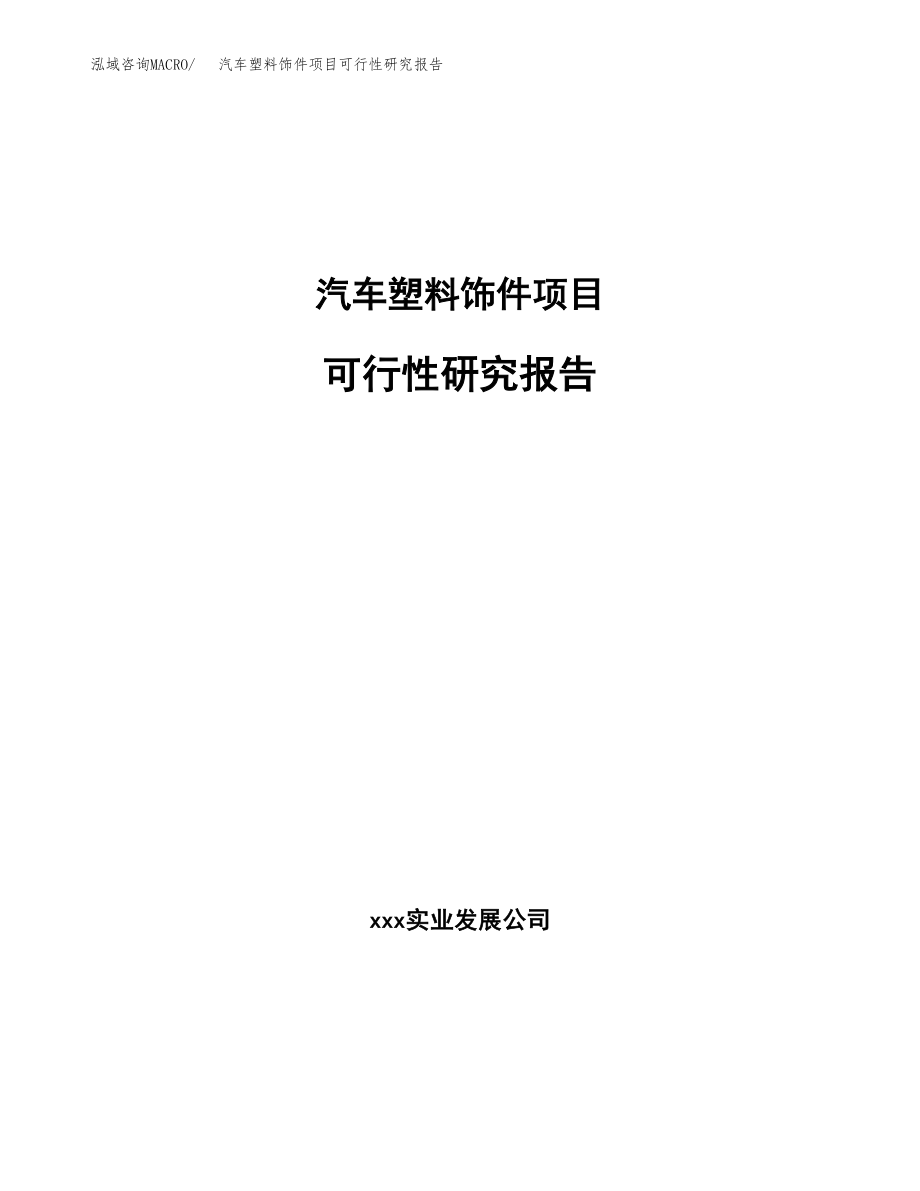 泓域咨询MACRO/ 汽车塑料饰件项目可行性研究报告

汽车塑料饰件项目

可行性研究报告

xxx实业发展公司